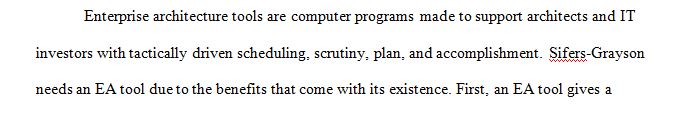 Enterprise architecture tools are computer programs made to support architects and IT investors with tactically driven scheduling, scrutiny, plan, and accomplishment. Sifers-Grayson needs an EA tool due to the benefits that come with its existence. First, an EA tool gives a